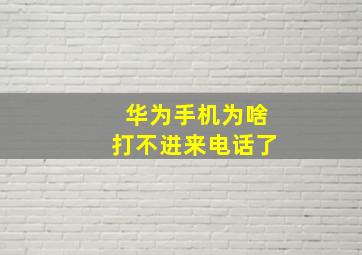 华为手机为啥
打不进来电话了